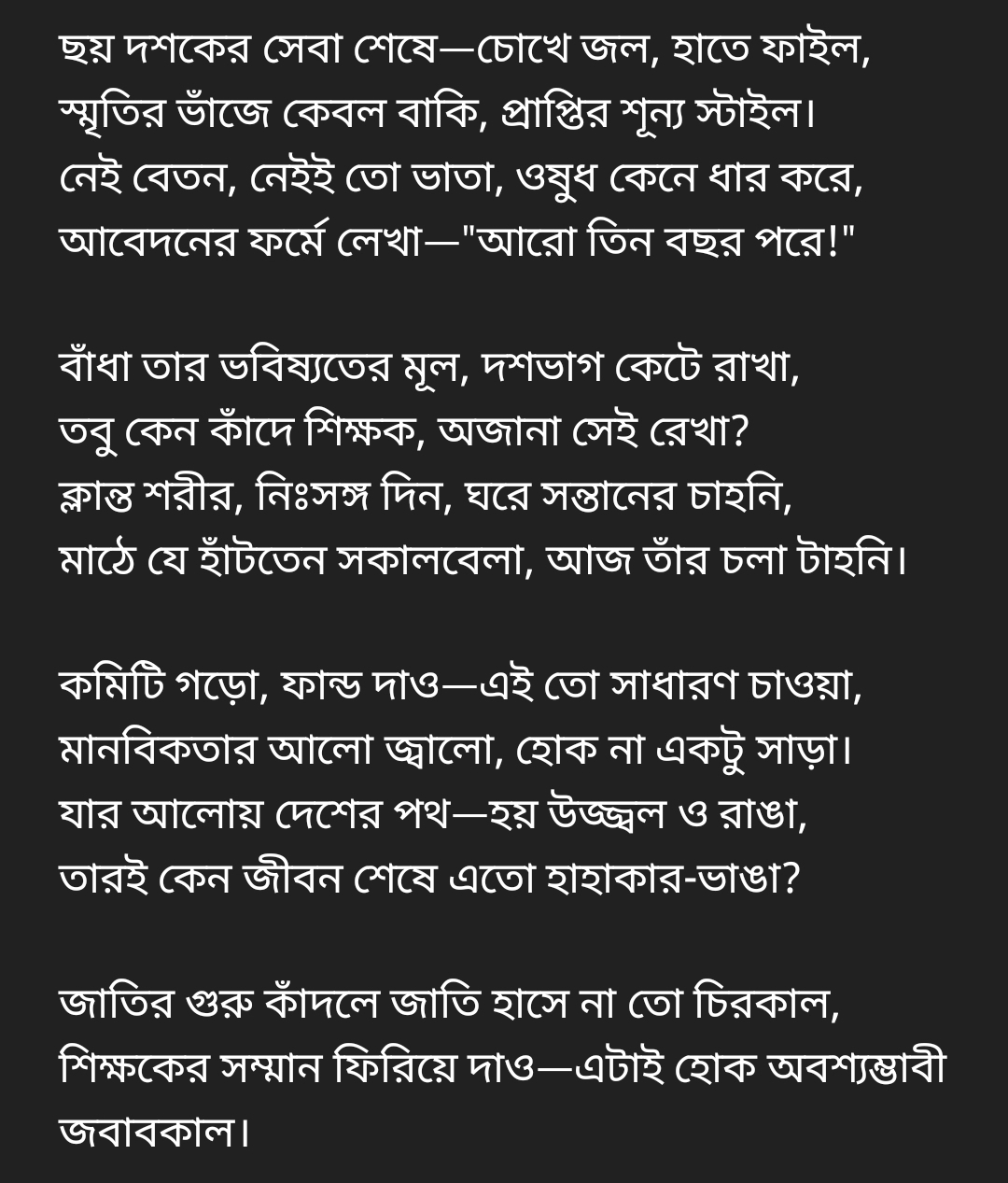 ছয় দশকের সেবা শেষে—চোখে জল, হাতে ফাইল,
স্মৃতির ভাঁজে কেবল বাকি, প্রাপ্তির শূন্য স্টাইল।
নেই বেতন, নেইই তো ভাতা, ওষুধ কেনে ধার করে,
আবেদনের ফর্মে লেখা—"আরো তিন বছর পরে!"

বাঁধা তার ভবিষ্যতের মূল, দশভাগ কেটে রাখা,
তবু কেন কাঁদে শিক্ষক, অজানা সেই রেখা?
ক্লান্ত শরীর, নিঃসঙ্গ দিন, ঘরে সন্তানের চাহনি,
মাঠে যে হাঁটতেন সকালবেলা, আজ তাঁর চলা টাহনি।

কমিটি গড়ো, ফান্ড দাও—এই তো সাধারণ চাওয়া,
মানবিকতার আলো জ্বালো, হোক না একটু সাড়া।
যার আলোয় দেশের পথ—হয় উজ্জ্বল ও রাঙা,
তারই কেন জীবন শেষে এতো হাহাকার-ভাঙা?

জাতির গুরু কাঁদলে জাতি হাসে না তো চিরকাল,
শিক্ষকের সম্মান ফিরিয়ে দাও—এটাই হোক অবশ্যম্ভাবী জবাবকাল।